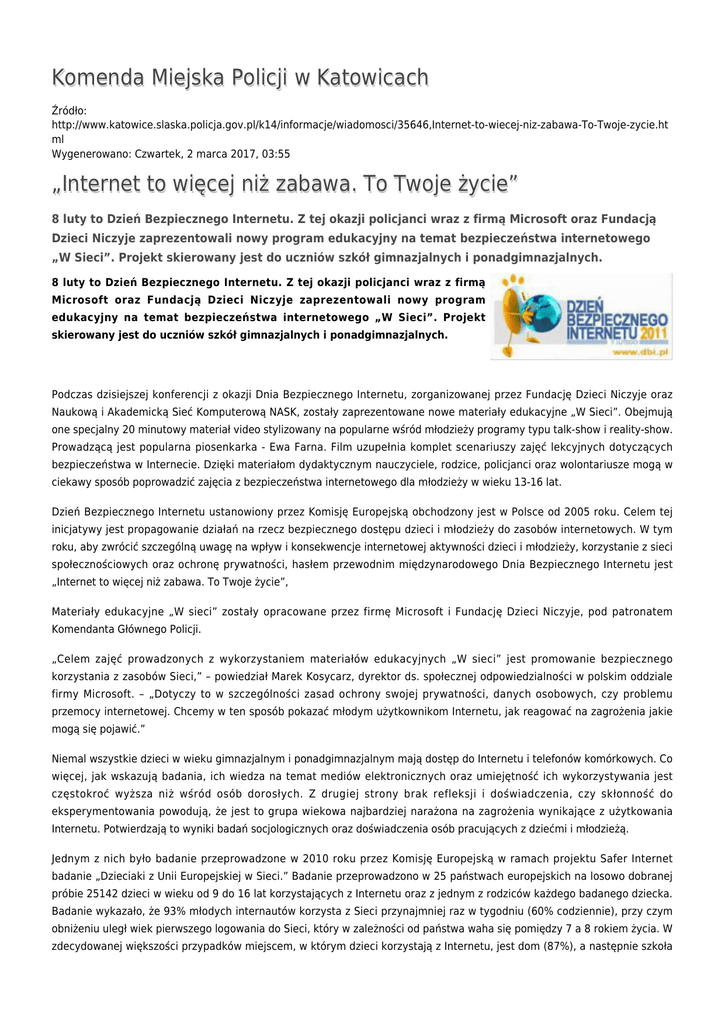 Komenda Miejska Policji w Katowicach

Źródło:
http://www.katowice.slaska.policja.gov.pl/k14/informacje/wiadomosci/35646,Internet-to-wiecej-niz-zabawa-To-Twoje-zycie.html
Wygenerowano: Czwartek, 2 marca 2017, 03:55

„Internet to więcej niż zabawa. To Twoje życie”

8 luty to Dzień Bezpiecznego Internetu. Z tej okazji policjanci wraz z firmą Microsoft oraz Fundacją Dzieci Niczyje zaprezentowali nowy program edukacyjny na temat bezpieczeństwa internetowego „W Sieci”. Projekt skierowany jest do uczniów szkół gimnazjalnych i ponadgimnazjalnych.

8 luty to Dzień Bezpiecznego Internetu. Z tej okazji policjanci wraz z firmą Microsoft oraz Fundacją Dzieci Niczyje zaprezentowali nowy program edukacyjny na temat bezpieczeństwa internetowego „W Sieci”. Projekt skierowany jest do uczniów szkół gimnazjalnych i ponadgimnazjalnych.

DZIEŃ BEZPIECZNEGO INTERNETU 2011
www.dbi.pl

Podczas dzisiejszej konferencji z okazji Dnia Bezpiecznego Internetu, zorganizowanej przez Fundację Dzieci Niczyje oraz Naukową i Akademicką Sieć Komputerową NASK, zostały zaprezentowane nowe materiały edukacyjne „W Sieci”. Obejmują one specjalny 20 minutowy materiał video stylizowany na popularne wśród młodzieży programy typu talk-show i reality-show. Prowadzącą jest popularna piosenkarka - Ewa Farna. Film uzupełnia komplet scenariuszy zajęć lekcyjnych dotyczących bezpieczeństwa w Internecie. Dzięki materiałom dydaktycznym nauczyciele, rodzice, policjanci oraz wolontariusze mogą w ciekawy sposób poprowadzić zajęcia z bezpieczeństwa internetowego dla młodzieży w wieku 13-16 lat.

Dzień Bezpiecznego Internetu ustanowiony przez Komisję Europejską obchodzony jest w Polsce od 2005 roku. Celem tej inicjatywy jest propagowanie działań na rzecz bezpiecznego dostępu dzieci i młodzieży do zasobów internetowych. W tym roku, aby zwrócić szczególną uwagę na wpływ i konsekwencje internetowej aktywności dzieci i młodzieży, korzystanie z sieci społecznościowych oraz ochronę prywatności, hasłem przewodnim międzynarodowego Dnia Bezpiecznego Internetu jest „Internet to więcej niż zabawa. To Twoje życie”,

Materiały edukacyjne „W sieci” zostały opracowane przez firmę Microsoft i Fundację Dzieci Niczyje, pod patronatem Komendanta Głównego Policji.

„Celem zajęć prowadzonych z wykorzystaniem materiałów edukacyjnych „W sieci” jest promowanie bezpiecznego korzystania z zasobów Sieci,” – powiedział Marek Kosycarz, dyrektor ds. społecznej odpowiedzialności w polskim oddziale firmy Microsoft. – „Dotyczy to w szczególności zasad ochrony swojej prywatności, danych osobowych, czy problemu przemocy internetowej. Chcemy w ten sposób pokazać młodym użytkownikom Internetu, jak reagować na zagrożenia jakie mogą się pojawić.”

Niemal wszystkie dzieci w wieku gimnazjalnym i ponadgimnazjalnym mają dostęp do Internetu i telefonów komórkowych. Co więcej, jak wskazują badania, ich wiedza na temat mediów elektronicznych oraz umiejętność ich wykorzystywania jest częstokroć wyższa niż wśród osób dorosłych. Z drugiej strony brak refleksji i doświadczenia, czy skłonność do eksperymentowania powodują, że jest to grupa wiekowa najbardziej narażona na zagrożenia wynikające z użytkowania Internetu. Potwierdzają to wyniki badań socjologicznych oraz doświadczenia osób pracujących z dziećmi i młodzieżą.

Jednym z nich było badanie przeprowadzone w 2010 roku przez Komisję Europejską w ramach projektu Safer Internet badanie „Dzieciaki z Unii Europejskiej w Sieci.” Badanie przeprowadzono w 25 państwach europejskich na losowo dobranej próbie 25142 dzieci w wieku od 9 do 16 lat korzystających z Internetu oraz z jednym z rodziców każdego badanego dziecka. Badanie wykazało, że 93% młodych internautów korzysta z Sieci przynajmniej raz w tygodniu (60% codziennie), przy czym obniżeniu uległ wiek pierwszego logowania do Sieci, który w zależności od państwa waha się pomiędzy 7 a 8 rokiem życia. W zdecydowanej większości przypadków miejscem, w którym dzieci korzystają z Internetu, jest dom (87%), a następnie szkoła